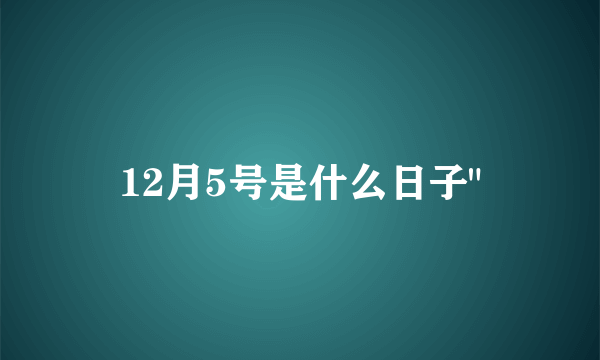 12月5号是什么日子"